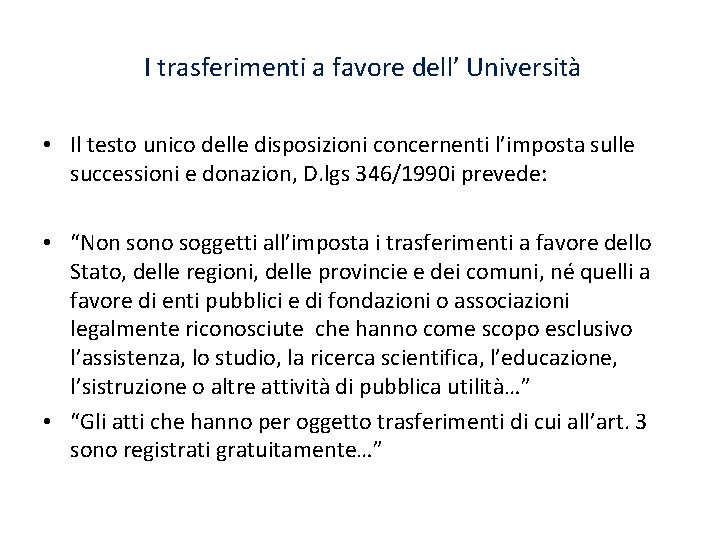 I trasferimenti a favore dell’ Università

• Il testo unico delle disposizioni concernenti l’imposta sulle successioni e donazion, D.lgs 346/1990i prevede:

• “Non sono soggetti all’imposta i trasferimenti a favore dello Stato, delle regioni, delle provincie e dei comuni, né quelli a favore di enti pubblici e di fondazioni o associazioni legalmente riconosciute che hanno come scopo esclusivo l’assistenza, lo studio, la ricerca scientifica, l’educazione, l’sistruzione o altre attività di pubblica utilità…”

• “Gli atti che hanno per oggetto trasferimenti di cui all’art. 3 sono registrati gratuitamente…”